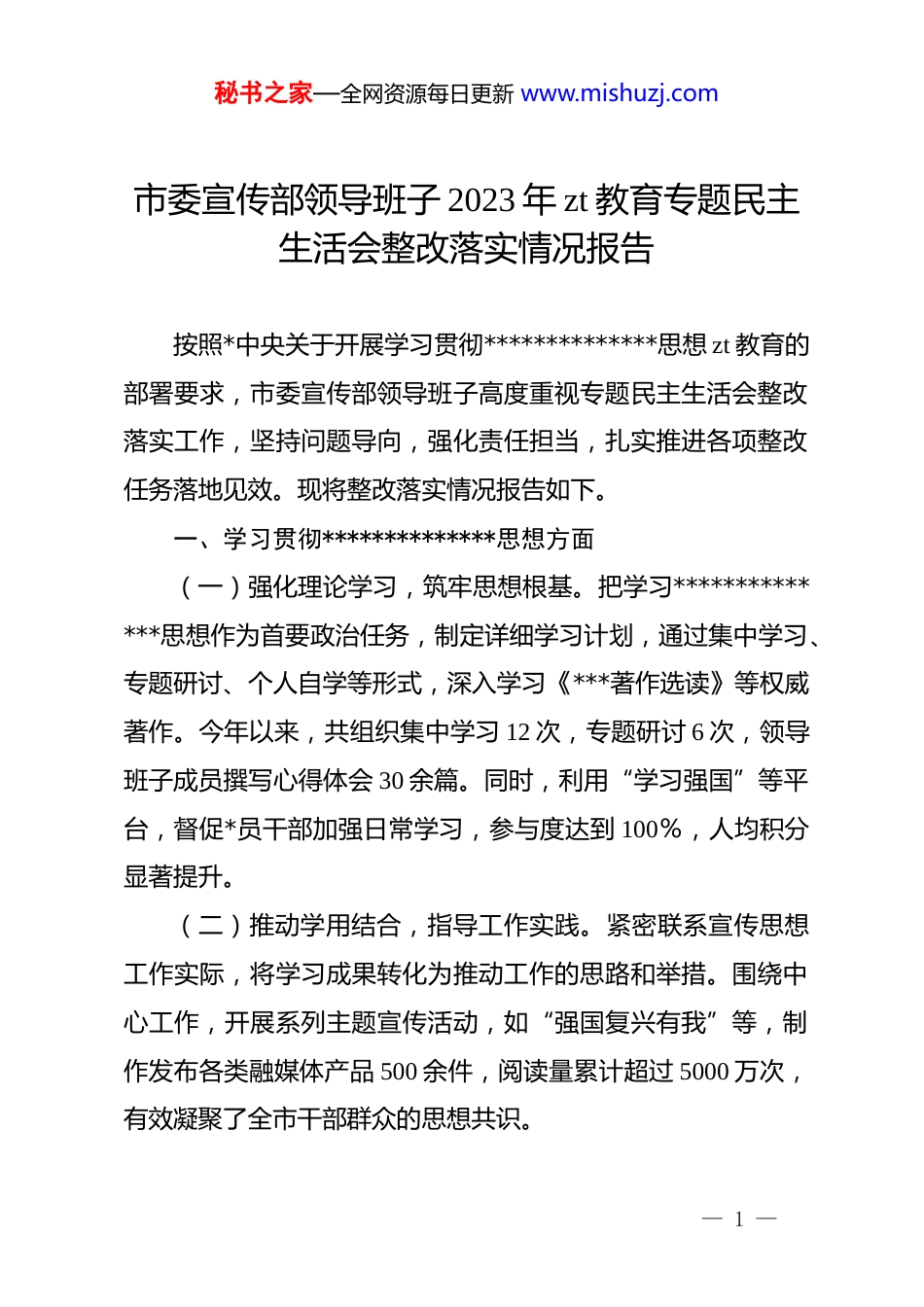 秘书之家—全网资源每日更新 www.mishuzj.com

市委宣传部领导班子 2023 年 zt 教育专题民主生活会整改落实情况报告

按照*中央关于开展学习贯彻**************思想 zt 教育的部署要求，市委宣传部领导班子高度重视专题民主生活会整改落实工作，坚持问题导向，强化责任担当，扎实推进各项整改任务落地见效。现将整改落实情况报告如下。

一、学习贯彻**************思想方面

（一）强化理论学习，筑牢思想根基。把学习**************思想作为首要政治任务，制定详细学习计划，通过集中学习、专题研讨、个人自学等形式，深入学习《***著作选读》等权威著作。今年以来，共组织集中学习 12 次，专题研讨 6 次，领导班子成员撰写心得体会 30 余篇。同时，利用“学习强国”等平台，督促*员干部加强日常学习，参与度达到 100%，人均积分显著提升。

（二）推动学用结合，指导工作实践。紧密联系宣传思想工作实际，将学习成果转化为推动工作的思路和举措。围绕中心工作，开展系列主题宣传活动，如“强国复兴有我”等，制作发布各类融媒体产品 500 余件，阅读量累计超过 5000 万次，有效凝聚了全市干部群众的思想共识。

— 1 —